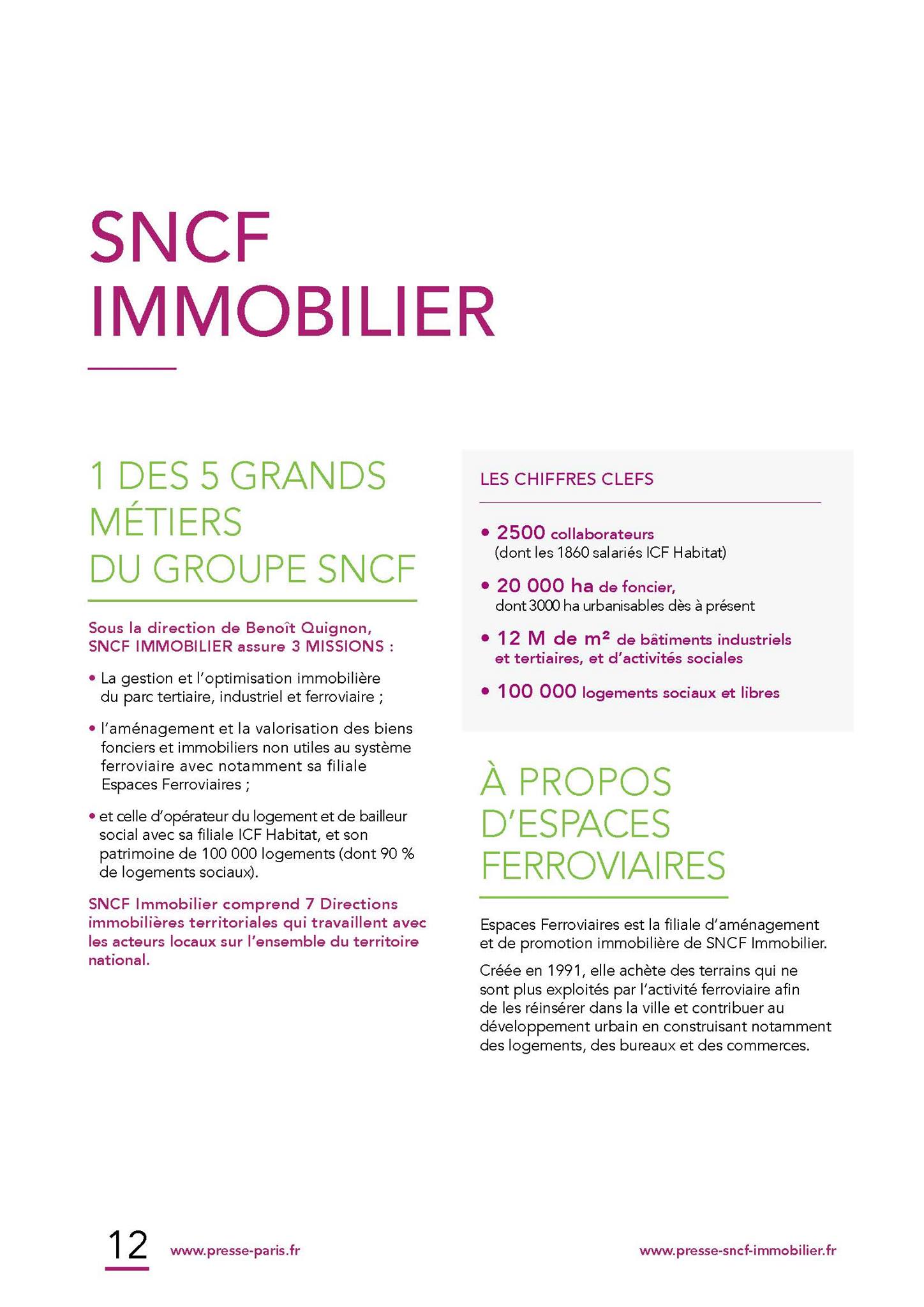 SNCF IMMOBILIER

1 DES 5 GRANDS MÉTIERS DU GROUPE SNCF

Sous la direction de Benoît Quignon, SNCF IMMOBILIER assure 3 MISSIONS :

• La gestion et l'optimisation immobilière du parc tertiaire, industriel et ferroviaire ;

• l'aménagement et la valorisation des biens fonciers et immobiliers non utiles au système ferroviaire avec notamment sa filiale Espaces Ferroviaires ;

• et celle d'opérateur du logement et de bailleur social avec sa filiale ICF Habitat, et son patrimoine de 100 000 logements (dont 90 % de logements sociaux).

SNCF Immobilier comprend 7 Directions immobilières territoriales qui travaillent avec les acteurs locaux sur l'ensemble du territoire national.

LES CHIFFRES CLEFS

• 2500 collaborateurs (dont les 1860 salariés ICF Habitat)

• 20 000 ha de foncier, dont 3000 ha urbanisables dès à présent

• 12 M de m² de bâtiments industriels et tertiaires, et d'activités sociales

• 100 000 logements sociaux et libres

À PROPOS D'ESPACES FERROVIAIRES

Espaces Ferroviaires est la filiale d'aménagement et de promotion immobilière de SNCF Immobilier.

Créée en 1991, elle achète des terrains qui ne sont plus exploités par l'activité ferroviaire afin de les réinsérer dans la ville et contribuer au développement urbain en construisant notamment des logements, des bureaux et des commerces.

12 www.presse-paris.fr www.presse-sncf-immobilier.fr